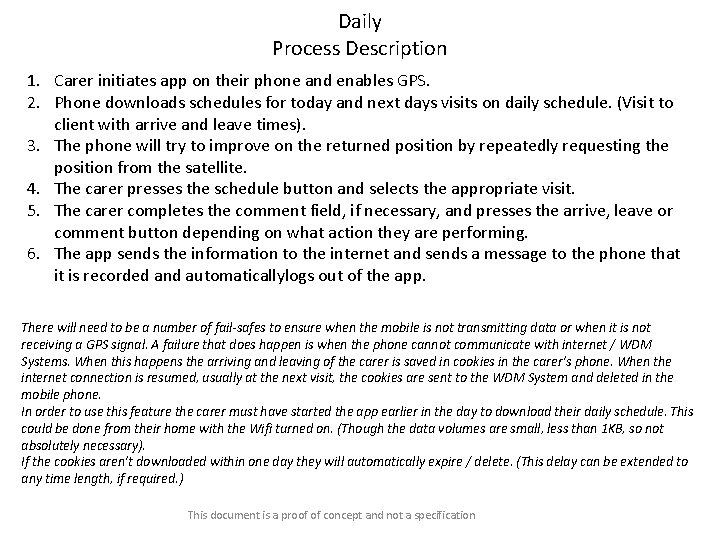 Daily
Process Description

1. Carer initiates app on their phone and enables GPS.
2. Phone downloads schedules for today and next days visits on daily schedule. (Visit to client with arrive and leave times).
3. The phone will try to improve on the returned position by repeatedly requesting the position from the satellite.
4. The carer presses the schedule button and selects the appropriate visit.
5. The carer completes the comment field, if necessary, and presses the arrive, leave or comment button depending on what action they are performing.
6. The app sends the information to the internet and sends a message to the phone that it is recorded and automaticallylogs out of the app.

There will need to be a number of fail-safes to ensure when the mobile is not transmitting data or when it is not receiving a GPS signal. A failure that does happen is when the phone cannot communicate with internet / WDM Systems. When this happens the arriving and leaving of the carer is saved in cookies in the carer's phone. When the internet connection is resumed, usually at the next visit, the cookies are sent to the WDM System and deleted in the mobile phone.
In order to use this feature the carer must have started the app earlier in the day to download their daily schedule. This could be done from their home with the Wifi turned on. (Though the data volumes are small, less than 1KB, so not absolutely necessary).
If the cookies aren't downloaded within one day they will automatically expire / delete. (This delay can be extended to any time length, if required.)

This document is a proof of concept and not a specification